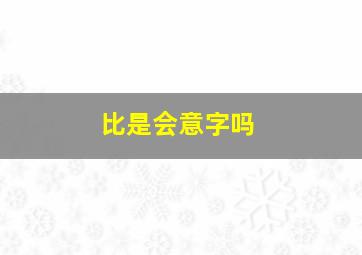 比是会意字吗